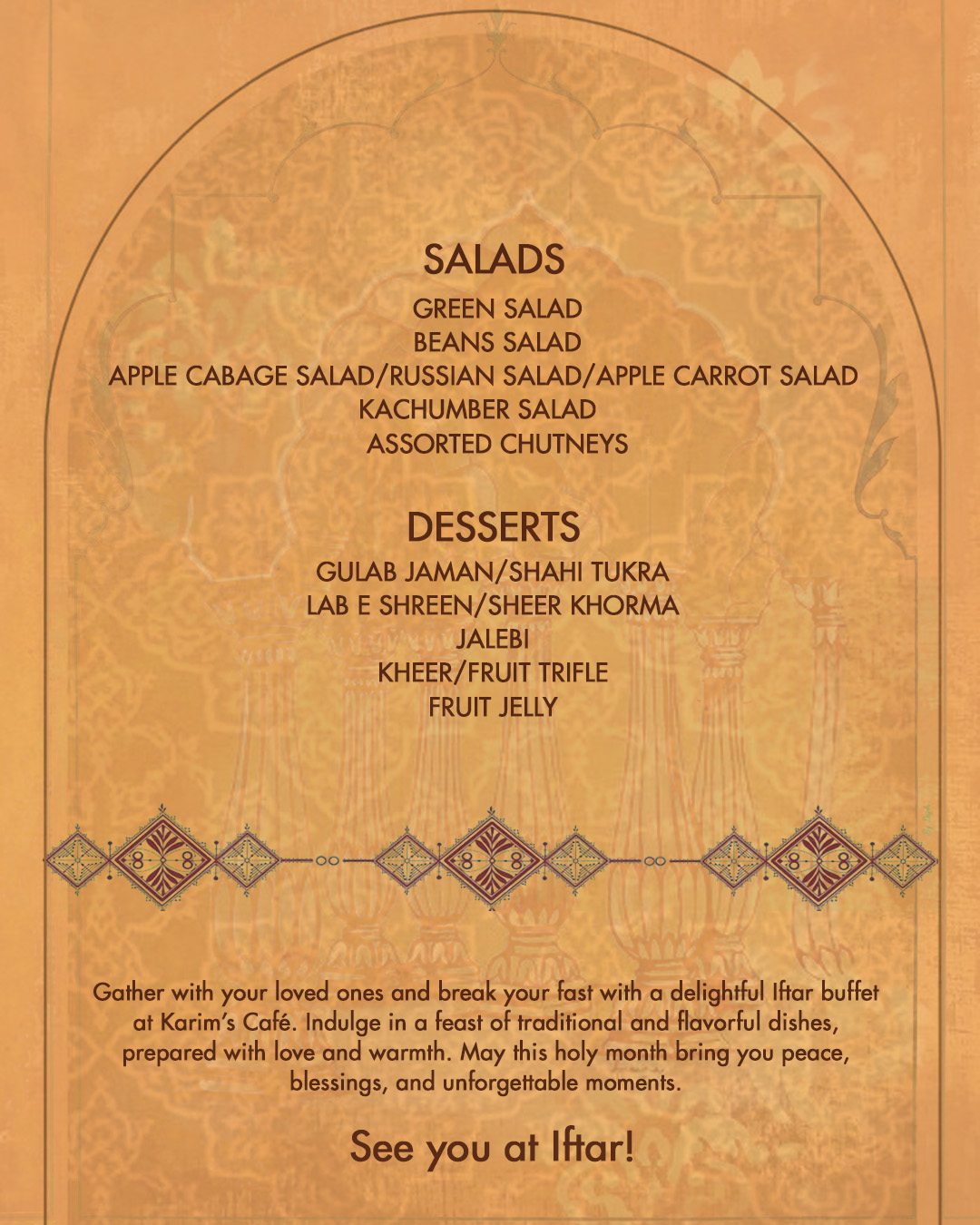 SALADS

GREEN SALAD
BEANS SALAD
APPLE CABAGE SALAD/RUSSIAN SALAD/APPLE CARROT SALAD
KACHUMBER SALAD
ASSORTED CHUTNEYS

DESSERTS

GULAB JAMAN/SHAHI TUKRA
LAB E SHREEN/SHEER KHORMA
JALEBI
KHEER/FRUIT TRIFLE
FRUIT JELLY

Gather with your loved ones and break your fast with a delightful Iftar buffet at Karim's Café. Indulge in a feast of traditional and flavorful dishes, prepared with love and warmth. May this holy month bring you peace, blessings, and unforgettable moments.

See you at Iftar!